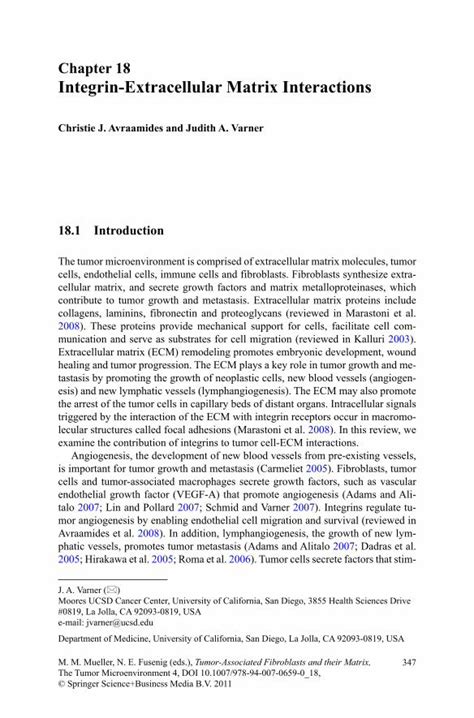 Chapter 18
Integrin-Extracellular Matrix Interactions

Christie J. Avraamides and Judith A. Varner

18.1 Introduction

The tumor microenvironment is comprised of extracellular matrix molecules, tumor cells, endothelial cells, immune cells and fibroblasts. Fibroblasts synthesize extracellular matrix, and secrete growth factors and matrix metalloproteinases, which contribute to tumor growth and metastasis. Extracellular matrix proteins include collagens, laminins, fibronectin and proteoglycans (reviewed in Marastoni et al. 2008). These proteins provide mechanical support for cells, facilitate cell communication and serve as substrates for cell migration (reviewed in Kalluri 2003). Extracellular matrix (ECM) remodeling promotes embryonic development, wound healing and tumor progression. The ECM plays a key role in tumor growth and metastasis by promoting the growth of neoplastic cells, new blood vessels (angiogenesis) and new lymphatic vessels (lymphangiogenesis). The ECM may also promote the arrest of the tumor cells in capillary beds of distant organs. Intracellular signals triggered by the interaction of the ECM with integrin receptors occur in macromolecular structures called focal adhesions (Marastoni et al. 2008). In this review, we examine the contribution of integrins to tumor cell-ECM interactions.

Angiogenesis, the development of new blood vessels from pre-existing vessels, is important for tumor growth and metastasis (Carmeliet 2005). Fibroblasts, tumor cells and tumor-associated macrophages secrete growth factors, such as vascular endothelial growth factor (VEGF-A) that promote angiogenesis (Adams and Alitalo 2007; Lin and Pollard 2007; Schmid and Varner 2007). Integrins regulate tumor angiogenesis by enabling endothelial cell migration and survival (reviewed in Avraamides et al. 2008). In addition, lymphangiogenesis, the growth of new lymphatic vessels, promotes tumor metastasis (Adams and Alitalo 2007; Dadras et al. 2005; Hirakawa et al. 2005; Roma et al. 2006). Tumor cells secrete factors that stim-

J. A. Varner (✉)
Moores UCSD Cancer Center, University of California, San Diego, 3855 Health Sciences Drive #0819, La Jolla, CA 92093-0819, USA
e-mail: jvarner@ucsd.edu

Department of Medicine, University of California, San Diego, La Jolla, CA 92093-0819, USA

M. M. Mueller, N. E. Fusenig (eds.), Tumor-Associated Fibroblasts and their Matrix, The Tumor Microenvironment 4, DOI 10.1007/978-94-007-0659-0_18, © Springer Science+Business Media B.V. 2011

347